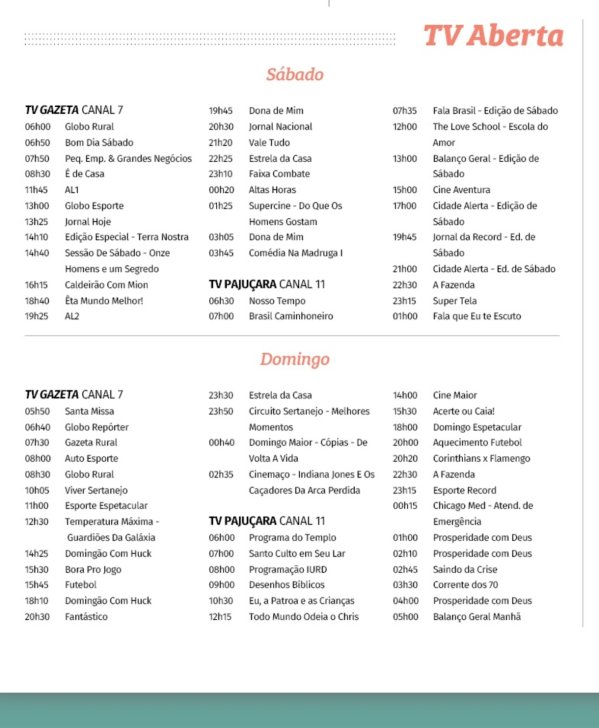 TV Aberta

Sábado

TV GAZETA CANAL 7
06h00 Globo Rural
06h50 Bom Dia Sábado
07h50 Peq. Emp. & Grandes Negócios
08h30 É de Casa
11h45 AL1
13h00 Globo Esporte
13h25 Jornal Hoje
14h10 Edição Especial - Terra Nostra
14h40 Sessão De Sábado - Onze Homens e um Segredo
16h15 Caldeirão Com Mion
18h40 Êta Mundo Melhor!
19h25 AL2

19h45 Dona de Mim
20h30 Jornal Nacional
21h20 Vale Tudo
22h25 Estrela da Casa
23h10 Faixa Combate
00h20 Altas Horas
01h25 Supercine - Do Que Os Homens Gostam
03h05 Dona de Mim
03h45 Comédia Na Madruga I

TV PAJUÇARA CANAL 11
06h30 Nosso Tempo
07h00 Brasil Caminhoneiro

07h35 Fala Brasil - Edição de Sábado
12h00 The Love School - Escola do Amor
13h00 Balanço Geral - Edição de Sábado
15h00 Cine Aventura
17h00 Cidade Alerta - Edição de Sábado
19h45 Jornal da Record - Ed. de Sábado
21h00 Cidade Alerta - Ed. de Sábado
22h30 A Fazenda
23h15 Super Tela
01h00 Fala que Eu te Escuto

Domingo

TV GAZETA CANAL 7
05h50 Santa Missa
06h40 Globo Repórter
07h30 Gazeta Rural
08h00 Auto Esporte
08h30 Globo Rural
10h05 Viver Sertanejo
11h00 Esporte Espetacular
12h30 Temperatura Máxima - Guardiões Da Galáxia
14h25 Domingão Com Huck
15h30 Bora Pro Jogo
15h45 Futebol
18h10 Domingão Com Huck
20h30 Fantástico

23h30 Estrela da Casa
23h50 Circuito Sertanejo - Melhores Momentos
00h40 Domingo Maior - Cópias - De Volta A Vida
02h35 Cinemaço - Indiana Jones E Os Caçadores Da Arca Perdida

TV PAJUÇARA CANAL 11
06h00 Programa do Templo
07h00 Santo Culto em Seu Lar
08h00 Programação IURD
09h00 Desenhos Bíblicos
10h30 Eu, a Patroa e as Crianças
12h15 Todo Mundo Odeia o Chris

14h00 Cine Maior
15h30 Acerte ou Caia!
18h00 Domingo Espetacular
20h00 Aquecimento Futebol
20h20 Corinthians x Flamengo
22h30 A Fazenda
23h15 Esporte Record
00h15 Chicago Med - Atend. de Emergência
01h00 Prosperidade com Deus
02h10 Prosperidade com Deus
02h45 Saindo da Crise
03h30 Corrente dos 70
04h00 Prosperidade com Deus
05h00 Balanço Geral Manhã